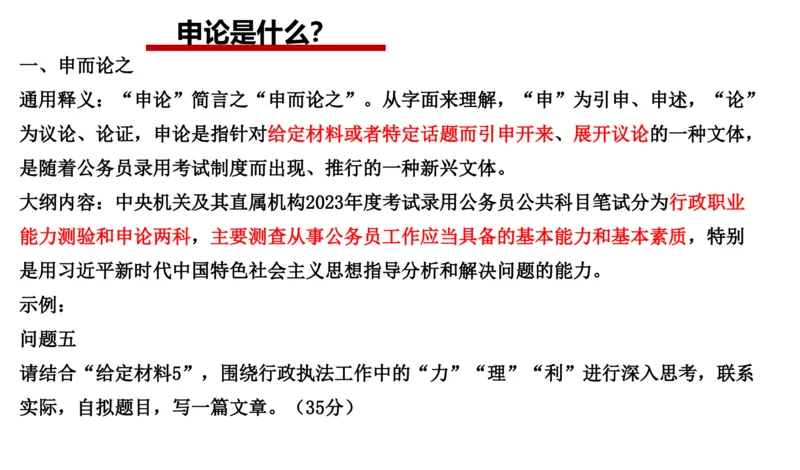 申论是什么?

一、申而论之

通用释义:“申论”简言之“申而论之”。从字面来理解,“申”为引申、申述,“论”为议论、论证,申论是指针对给定材料或者特定话题而引申开来、展开议论的一种文体,是随着公务员录用考试制度而出现、推行的一种新兴文体。

大纲内容:中央机关及其直属机构2023年度考试录用公务员公共科目笔试分为行政职业能力测验和申论两科,主要测查从事公务员工作应当具备的基本能力和基本素质,特别是用习近平新时代中国特色社会主义思想指导分析和解决问题的能力。

示例:

问题五

请结合“给定材料5”,围绕行政执法工作中的“力”“理”“利”进行深入思考,联系实际,自拟题目,写一篇文章。(35分)